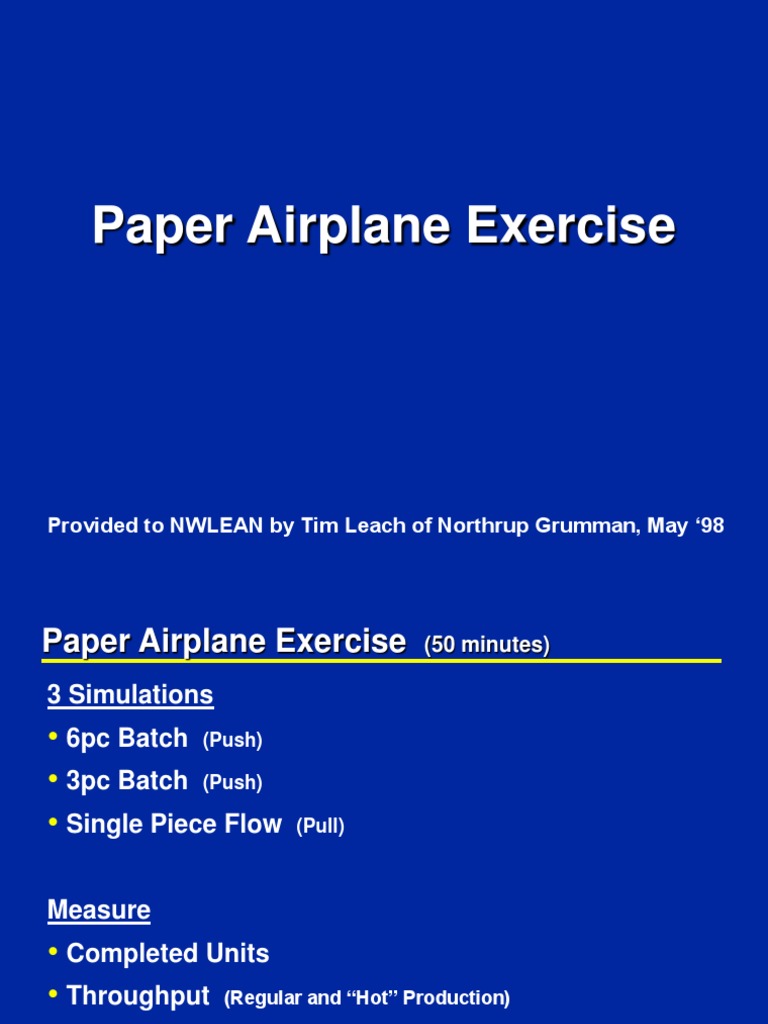 Paper Airplane Exercise

Provided to NWLEAN by Tim Leach of Northrup Grumman, May ‘98

Paper Airplane Exercise (50 minutes)

3 Simulations
• 6pc Batch (Push)
• 3pc Batch (Push)
• Single Piece Flow (Pull)

Measure
• Completed Units
• Throughput (Regular and “Hot” Production)